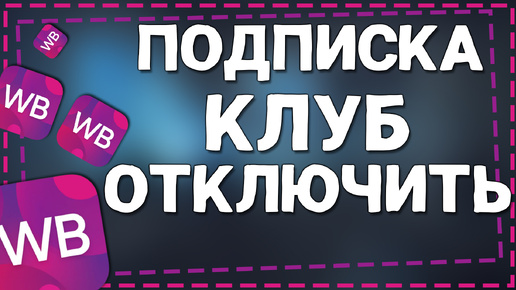 WB
WB
WB
WB
ПОДПИСКА
КЛУБ
ОТКЛЮЧИТЬ